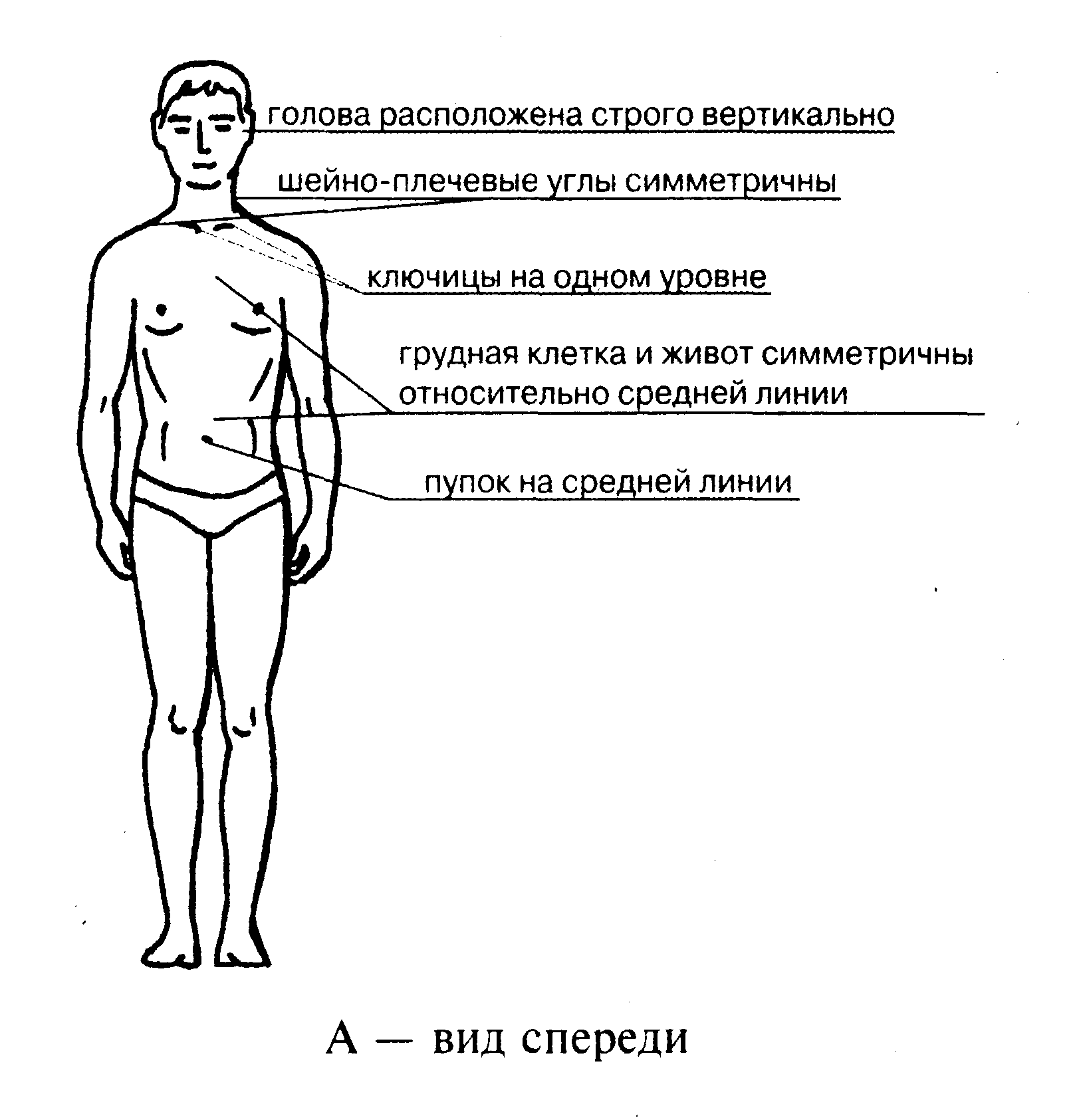 голова расположена строго вертикально

шейно-плечевые углы симметричны

ключицы на одном уровне

грудная клетка и живот симметричны относительно средней линии

пупок на средней линии

А — вид спереди